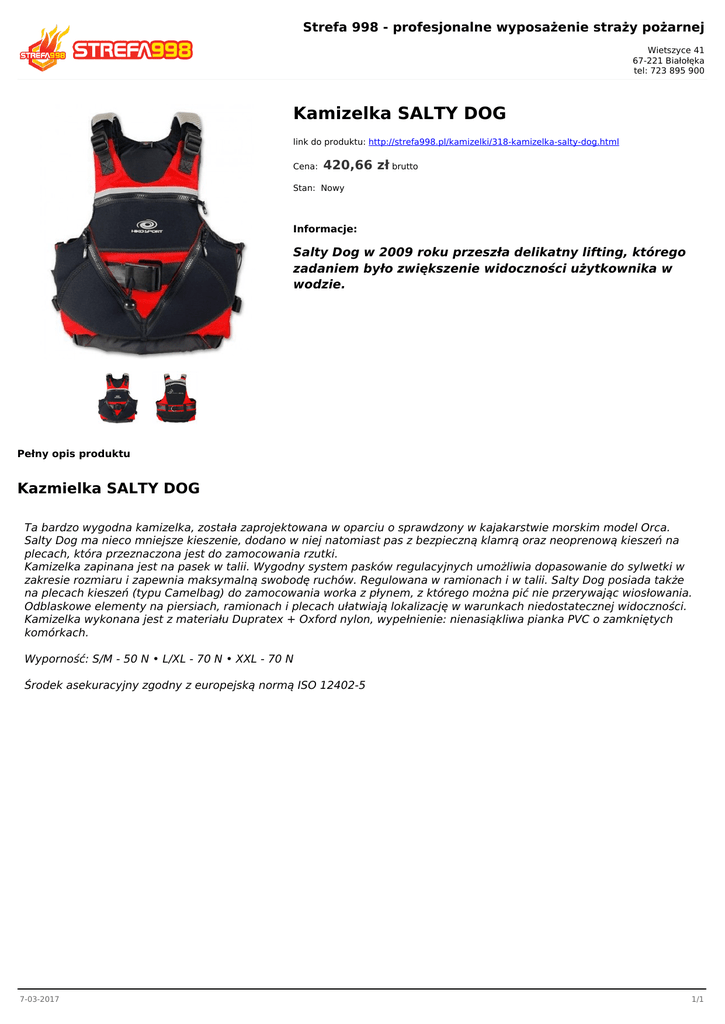 STREFA998 STREFA998

Strefa 998 - profesjonalne wyposażenie straży pożarnej

Wietszyce 41
67-221 Białołęka
tel: 723 895 900

HIKOSPORT

Kamizelka SALTY DOG

link do produktu: http://strefa998.pl/kamizelki/318-kamizelka-salty-dog.html

Cena: 420,66 zł brutto

Stan: Nowy

Informacje:

Salty Dog w 2009 roku przeszła delikatny lifting, którego zadaniem było zwiększenie widoczności użytkownika w wodzie.

Pełny opis produktu

Kazmielka SALTY DOG

Ta bardzo wygodna kamizelka, została zaprojektowana w oparciu o sprawdzony w kajakarstwie morskim model Orca. Salty Dog ma nieco mniejsze kieszenie, dodano w niej natomiast pas z bezpieczną klamrą oraz neoprenową kieszeń na plecach, która przeznaczona jest do zamocowania rzutki.
Kamizelka zapinana jest na pasek w talii. Wygodny system pasków regulacyjnych umożliwia dopasowanie do sylwetki w zakresie rozmiaru i zapewnia maksymalną swobodę ruchów. Regulowana w ramionach i w talii. Salty Dog posiada także na plecach kieszeń (typu Camelbag) do zamocowania worka z płynem, z którego można pić nie przerywając wiosłowania.
Odblaskowe elementy na piersiach, ramionach i plecach ułatwiają lokalizację w warunkach niedostatecznej widoczności.
Kamizelka wykonana jest z materiału Dupratex + Oxford nylon, wypełnienie: nienasiąkliwa pianka PVC o zamkniętych komórkach.

Wyporność: S/M - 50 N • L/XL - 70 N • XXL - 70 N

Środek asekuracyjny zgodny z europejską normą ISO 12402-5

7-03-2017

1/1